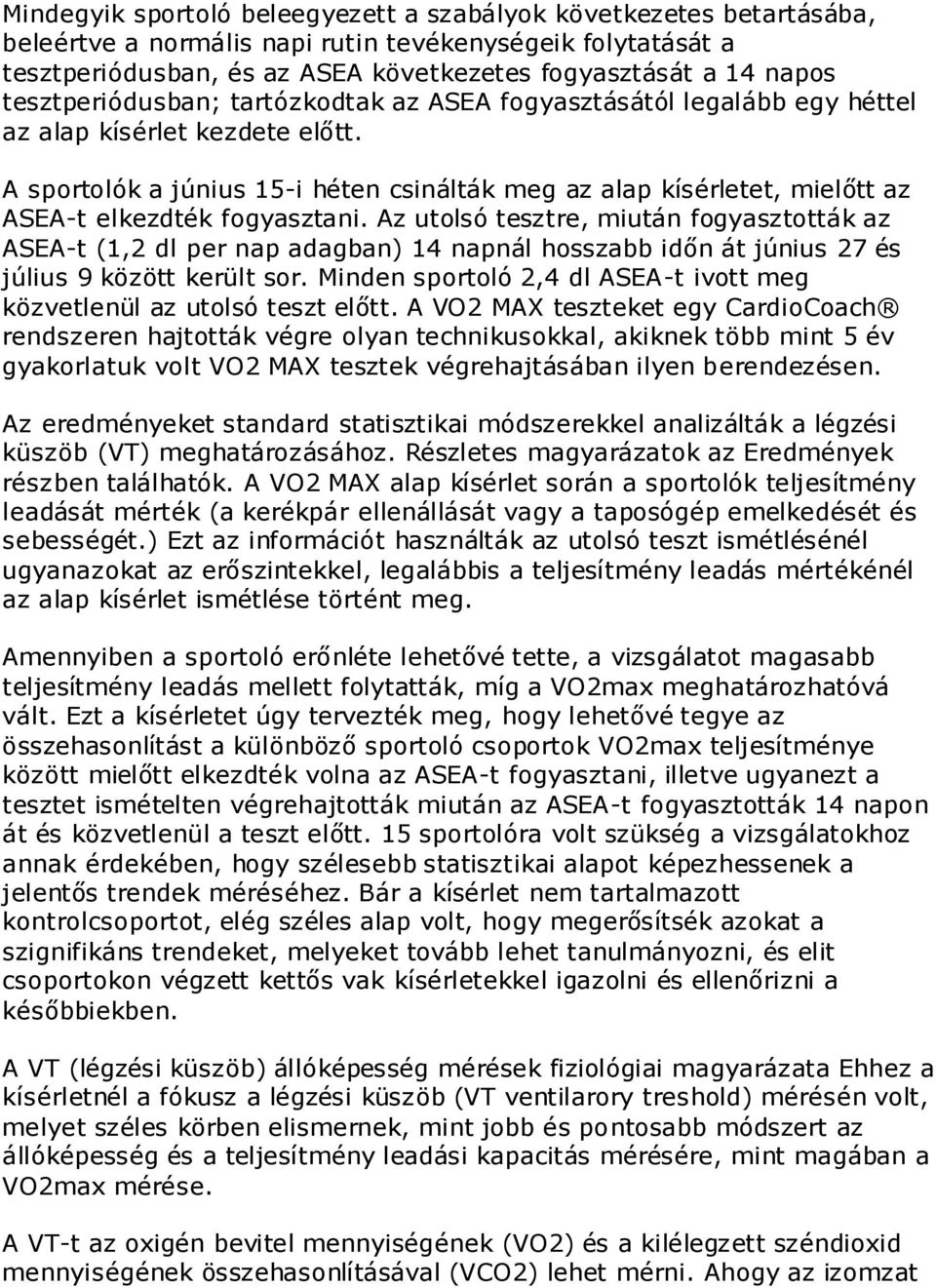 Mindegyik sportoló beleegyezett a szabályok következetes betartásába, beleértve a normális napi rutin tevékenységeik folytatását a tesztperiódusban, és az ASEA következetes fogyasztását a 14 napos tesztperiódusban; tartózkodtak az ASEA fogyasztásától legalább egy héttel az alap kísérlet kezdete előtt.

A sportolók a június 15-i héten csinálták meg az alap kísérletet, mielőtt az ASEA-t elkezdték fogyasztani. Az utolsó tesztre, miután fogyasztották az ASEA-t (1,2 dl per nap adagban) 14 napnál hosszabb időn át június 27 és július 9 között került sor. Minden sportoló 2,4 dl ASEA-t ivott meg közvetlenül az utolsó teszt előtt. A VO2 MAX teszteket egy CardioCoach® rendszeren hajtották végre olyan technikusokkal, akiknek több mint 5 év gyakorlatuk volt VO2 MAX tesztek végrehajtásában ilyen berendezésen.

Az eredményeket standard statisztikai módszerekkel analizálták a légzési küszöb (VT) meghatározásához. Részletes magyarázatok az Eredmények részben találhatók. A VO2 MAX alap kísérlet során a sportolók teljesítmény leadását mérték (a kerékpár ellenállását vagy a taposógép emelkedését és sebességét.) Ezt az információt használták az utolsó teszt ismétlésénél ugyanazokat az erőszintekkel, legalábbis a teljesítmény leadás mértékénél az alap kísérlet ismétlése történt meg.

Amennyiben a sportoló erőnléte lehetővé tette, a vizsgálatot magasabb teljesítmény leadás mellett folytatták, míg a VO2max meghatározhatóvá vált. Ezt a kísérletet úgy tervezték meg, hogy lehetővé tegye az összehasonlítást a különböző sportoló csoportok VO2max teljesítménye között mielőtt elkezdték volna az ASEA-t fogyasztani, illetve ugyanezt a tesztet ismételten végrehajtották miután az ASEA-t fogyasztották 14 napon át és közvetlenül a teszt előtt. 15 sportolóra volt szükség a vizsgálatokhoz annak érdekében, hogy szélesebb statisztikai alapot képezhessenek a jelentős trendek méréséhez. Bár a kísérlet nem tartalmazott kontrolcsoportot, elég széles alap volt, hogy megerősítsék azokat a szignifikáns trendeket, melyeket tovább lehet tanulmányozni, és elit csoportokon végzett kettős vak kísérletekkel igazolni és ellenőrizni a későbbiekben.

A VT (légzési küszöb) állóképesség mérések fiziológiai magyarázata Ehhez a kísérletnél a fókusz a légzési küszöb (VT ventilarory treshold) mérésén volt, melyet széles körben elismernek, mint jobb és pontosabb módszert az állóképesség és a teljesítmény leadási kapacitás mérésére, mint magában a VO2max mérése.

A VT-t az oxigén bevitel mennyiségének (VO2) és a kilélegzett széndioxid mennyiségének összehasonlításával (VCO2) lehet mérni. Ahogy az izomzat